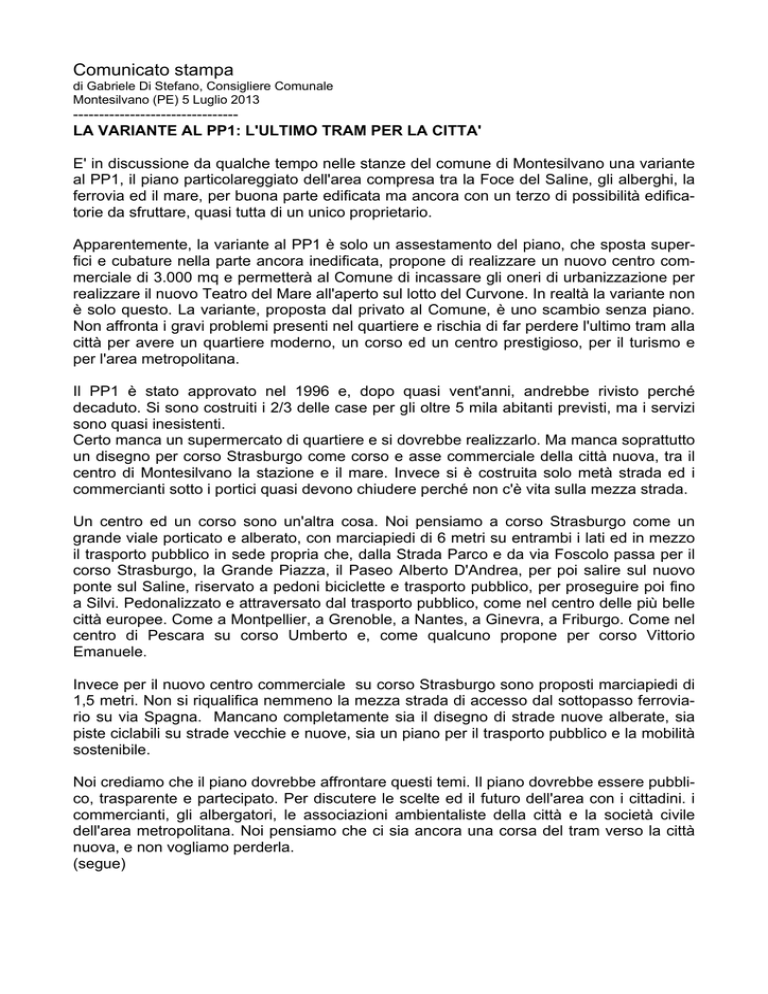 Comunicato stampa
di Gabriele Di Stefano, Consigliere Comunale
Montesilvano (PE) 5 Luglio 2013
--------------------------------
LA VARIANTE AL PP1: L'ULTIMO TRAM PER LA CITTA'

E' in discussione da qualche tempo nelle stanze del comune di Montesilvano una variante al PP1, il piano particolareggiato dell'area compresa tra la Foce del Saline, gli alberghi, la ferrovia ed il mare, per buona parte edificata ma ancora con un terzo di possibilità edificatorie da sfruttare, quasi tutta di un unico proprietario.

Apparentemente, la variante al PP1 è solo un assestamento del piano, che sposta superfici e cubature nella parte ancora inedificata, propone di realizzare un nuovo centro commerciale di 3.000 mq e permetterà al Comune di incassare gli oneri di urbanizzazione per realizzare il nuovo Teatro del Mare all'aperto sul lotto del Curvone. In realtà la variante non è solo questo. La variante, proposta dal privato al Comune, è uno scambio senza piano. Non affronta i gravi problemi presenti nel quartiere e rischia di far perdere l'ultimo tram alla città per avere un quartiere moderno, un corso ed un centro prestigioso, per il turismo e per l'area metropolitana.

Il PP1 è stato approvato nel 1996 e, dopo quasi vent'anni, andrebbe rivisto perché decaduto. Si sono costruiti i 2/3 delle case per gli oltre 5 mila abitanti previsti, ma i servizi sono quasi inesistenti.
Certo manca un supermercato di quartiere e si dovrebbe realizzarlo. Ma manca soprattutto un disegno per corso Strasburgo come corso e asse commerciale della città nuova, tra il centro di Montesilvano la stazione e il mare. Invece si è costruita solo metà strada ed i commercianti sotto i portici quasi devono chiudere perché non c'è vita sulla mezza strada.

Un centro ed un corso sono un'altra cosa. Noi pensiamo a corso Strasburgo come un grande viale porticato e alberato, con marciapiedi di 6 metri su entrambi i lati ed in mezzo il trasporto pubblico in sede propria che, dalla Strada Parco e da via Foscolo passa per il corso Strasburgo, la Grande Piazza, il Paseo Alberto D'Andrea, per poi salire sul nuovo ponte sul Saline, riservato a pedoni biciclette e trasporto pubblico, per proseguire poi fino a Silvi. Pedonalizzato e attraversato dal trasporto pubblico, come nel centro delle più belle città europee. Come a Montpellier, a Grenoble, a Nantes, a Ginevra, a Friburgo. Come nel centro di Pescara su corso Umberto e, come qualcuno propone per corso Vittorio Emanuele.

Invece per il nuovo centro commerciale su corso Strasburgo sono proposti marciapiedi di 1,5 metri. Non si riqualifica nemmeno la mezza strada di accesso dal sottopasso ferroviario su via Spagna. Mancano completamente sia il disegno di strade nuove alberate, sia piste ciclabili su strade vecchie e nuove, sia un piano per il trasporto pubblico e la mobilità sostenibile.

Noi crediamo che il piano dovrebbe affrontare questi temi. Il piano dovrebbe essere pubblico, trasparente e partecipato. Per discutere le scelte ed il futuro dell'area con i cittadini. i commercianti, gli albergatori, le associazioni ambientaliste della città e la società civile dell'area metropolitana. Noi pensiamo che ci sia ancora una corsa del tram verso la città nuova, e non vogliamo perderla.
(segue)